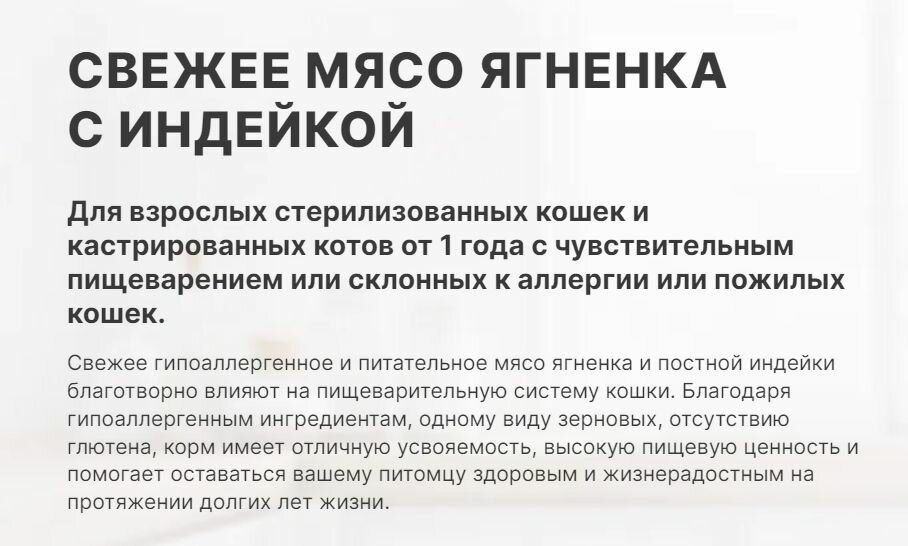 СВЕЖЕЕ МЯСО ЯГНЕНКА
С ИНДЕЙКОЙ

Для взрослых стерилизованных кошек и кастрированных котов от 1 года с чувствительным пищеварением или склонных к аллергии или пожилых кошек.

Свежее гипоаллергенное и питательное мясо ягненка и постной индейки благотворно влияют на пищеварительную систему кошки. Благодаря гипоаллергенным ингредиентам, одному виду зерновых, отсутствию глютена, корм имеет отличную усвояемость, высокую пищевую ценность и помогает оставаться вашему питомцу здоровым и жизнерадостным на протяжении долгих лет жизни.